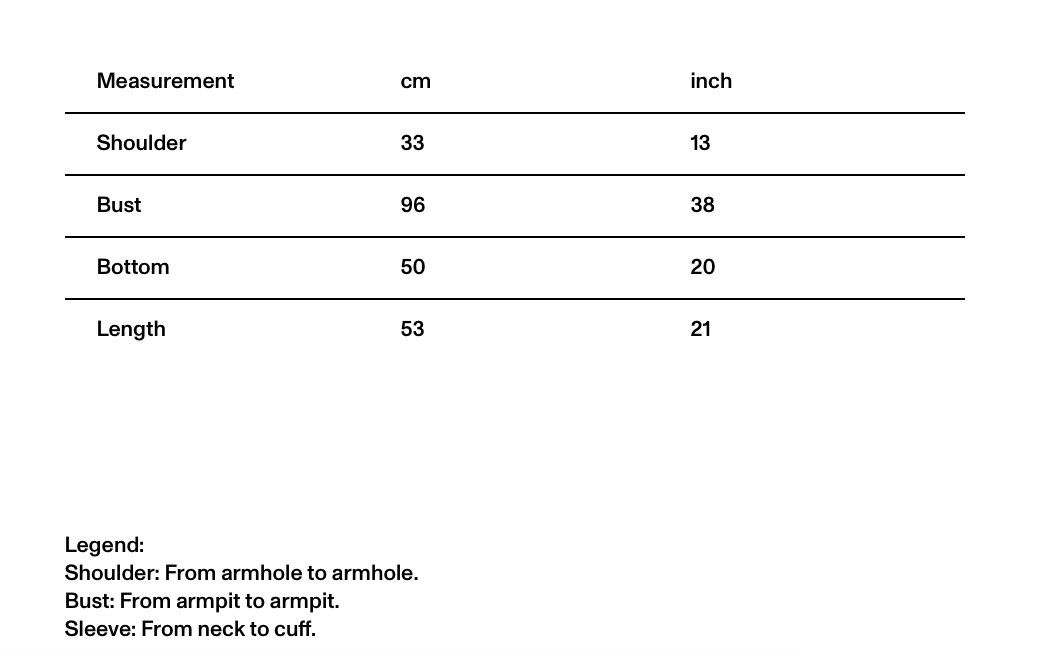 | Measurement | cm | inch |
|---|---|---|
| Shoulder | 33 | 13 |
| Bust | 96 | 38 |
| Bottom | 50 | 20 |
| Length | 53 | 21 |

Legend:
Shoulder: From armhole to armhole.
Bust: From armpit to armpit.
Sleeve: From neck to cuff.